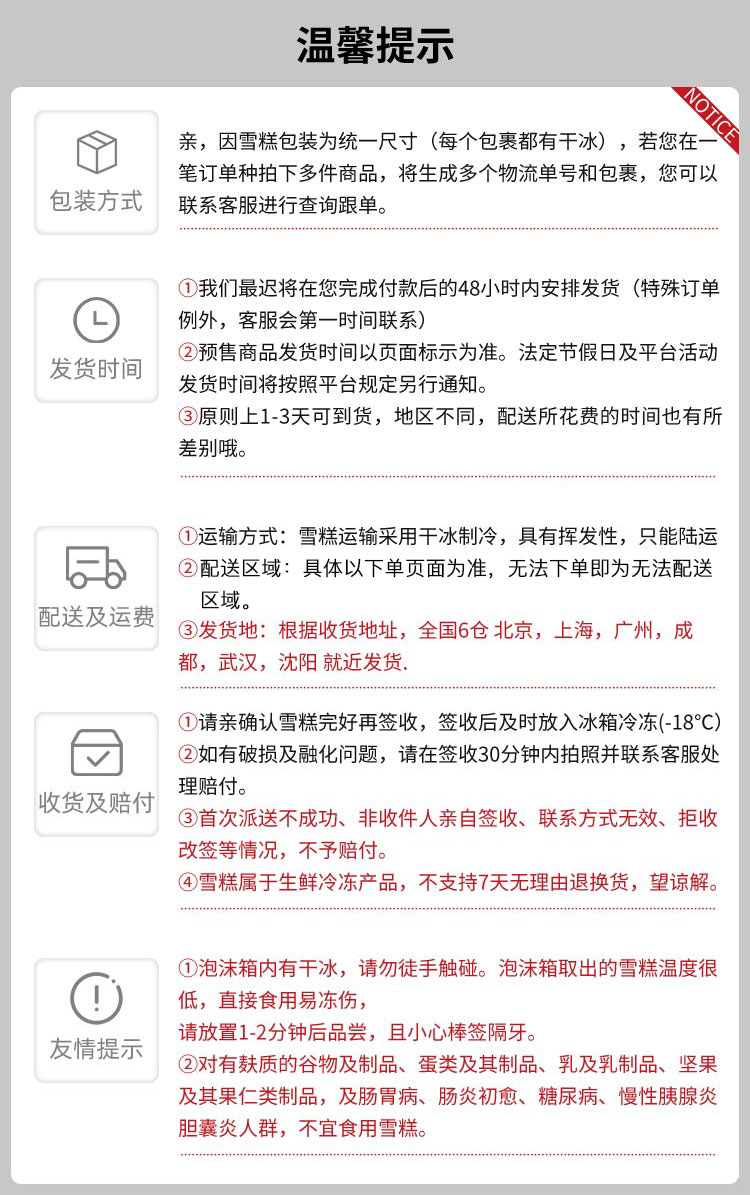 温馨提示

NOTICE

包装方式

亲，因雪糕包装为统一尺寸（每个包裹都有干冰），若您在一笔订单种拍下多件商品，将生成多个物流单号和包裹，您可以联系客服进行查询跟单。

发货时间

①我们最迟将在您完成付款后的48小时内安排发货（特殊订单例外，客服会第一时间联系）
②预售商品发货时间以页面标示为准。法定节假日及平台活动发货时间将按照平台规定另行通知。
③原则上1-3天可到货，地区不同，配送所花费的时间也有所差别哦。

配送及运费

①运输方式：雪糕运输采用干冰制冷，具有挥发性，只能陆运
②配送区域：具体以下单页面为准，无法下单即为无法配送区域。
③发货地：根据收货地址，全国6仓 北京，上海，广州，成都，武汉，沈阳 就近发货.

收货及赔付

①请亲确认雪糕完好再签收，签收后及时放入冰箱冷冻(-18°C)
②如有破损及融化问题，请在签收30分钟内拍照并联系客服处理赔付。
③首次派送不成功、非收件人亲自签收、联系方式无效、拒收改签等情况，不予赔付。
④雪糕属于生鲜冷冻产品，不支持7天无理由退换货，望谅解。

友情提示

①泡沫箱内有干冰，请勿徒手触碰。泡沫箱取出的雪糕温度很低，直接食用易冻伤，
请放置1-2分钟后品尝，且小心棒签隔牙。
②对有麸质的谷物及制品、蛋类及其制品、乳及乳制品、坚果及其果仁类制品，及肠胃病、肠炎初愈、糖尿病、慢性胰腺炎胆囊炎人群，不宜食用雪糕。